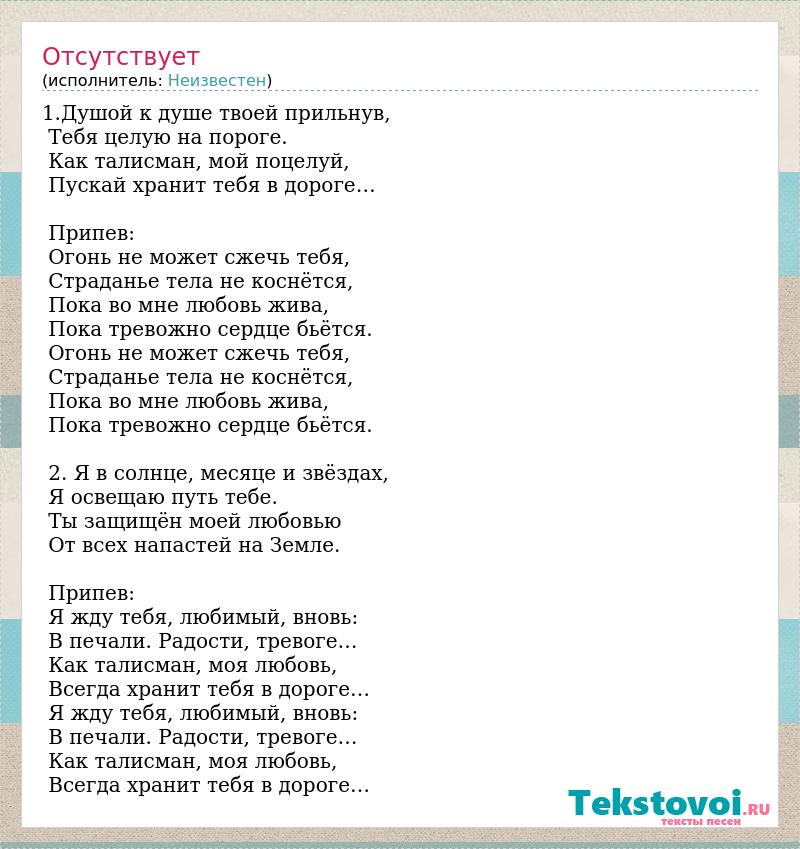 Отсутствует
(исполнитель: Неизвестен)

1.Душой к душе твоей прильнув,
Тебя целую на пороге.
Как талисман, мой поцелуй,
Пускай хранит тебя в дороге…

Припев:
Огонь не может сжечь тебя,
Страданье тела не коснётся,
Пока во мне любовь жива,
Пока тревожно сердце бьётся.
Огонь не может сжечь тебя,
Страданье тела не коснётся,
Пока во мне любовь жива,
Пока тревожно сердце бьётся.

2. Я в солнце, месяце и звёздах,
Я освещаю путь тебе.
Ты защищён моей любовью
От всех напастей на Земле.

Припев:
Я жду тебя, любимый, вновь:
В печали. Радости, тревоге…
Как талисман, моя любовь,
Всегда хранит тебя в дороге…
Я жду тебя, любимый, вновь:
В печали. Радости, тревоге…
Как талисман, моя любовь,
Всегда хранит тебя в дороге…

Tekstovoi.RU
тексты песен